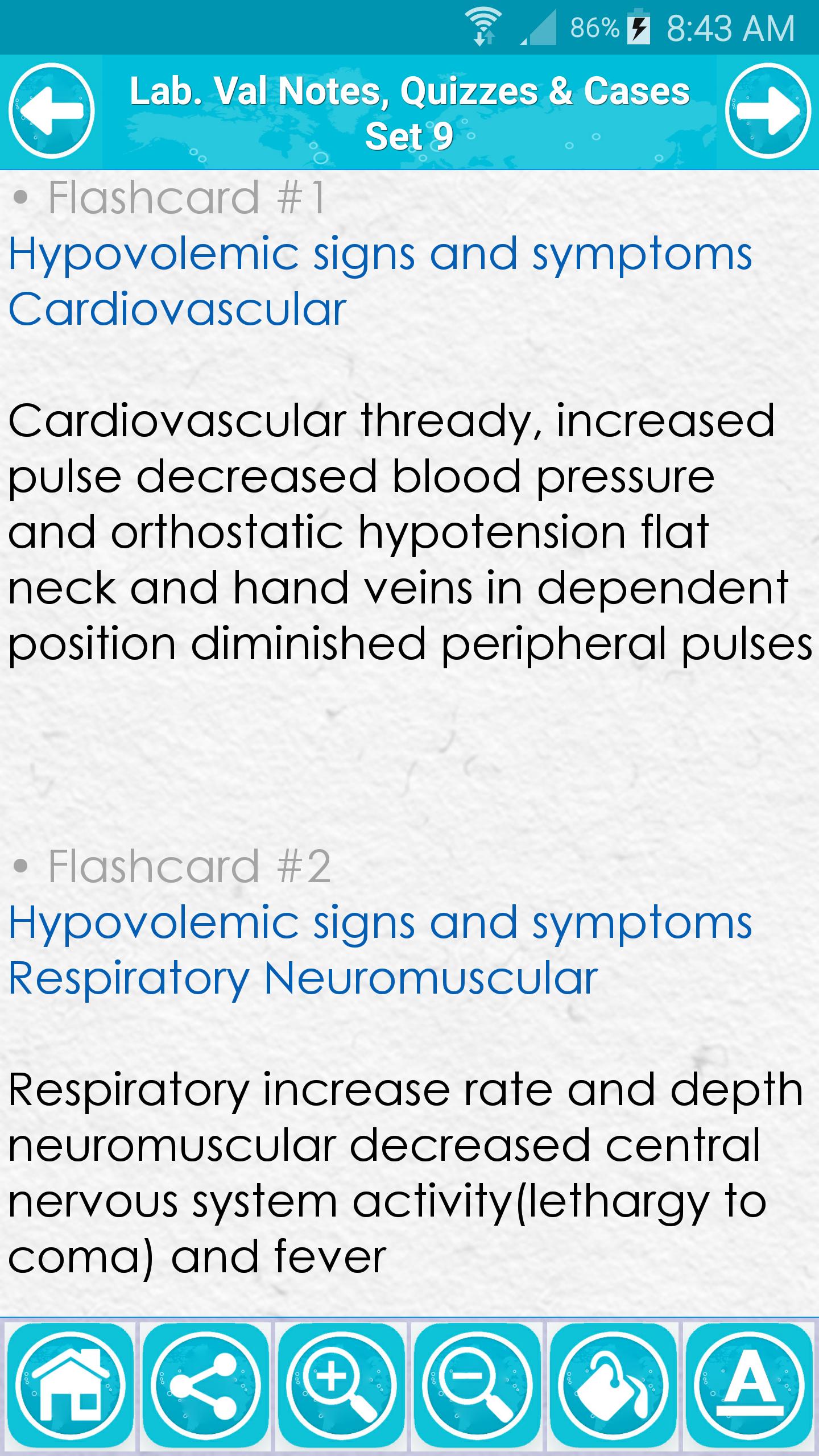 86% 8:43 AM

Lab. Val Notes, Quizzes & Cases
Set 9

• Flashcard #1
Hypovolemic signs and symptoms Cardiovascular

Cardiovascular thready, increased pulse decreased blood pressure and orthostatic hypotension flat neck and hand veins in dependent position diminished peripheral pulses

• Flashcard #2
Hypovolemic signs and symptoms Respiratory Neuromuscular

Respiratory increase rate and depth neuromuscular decreased central nervous system activity(lethargy to coma) and fever

A